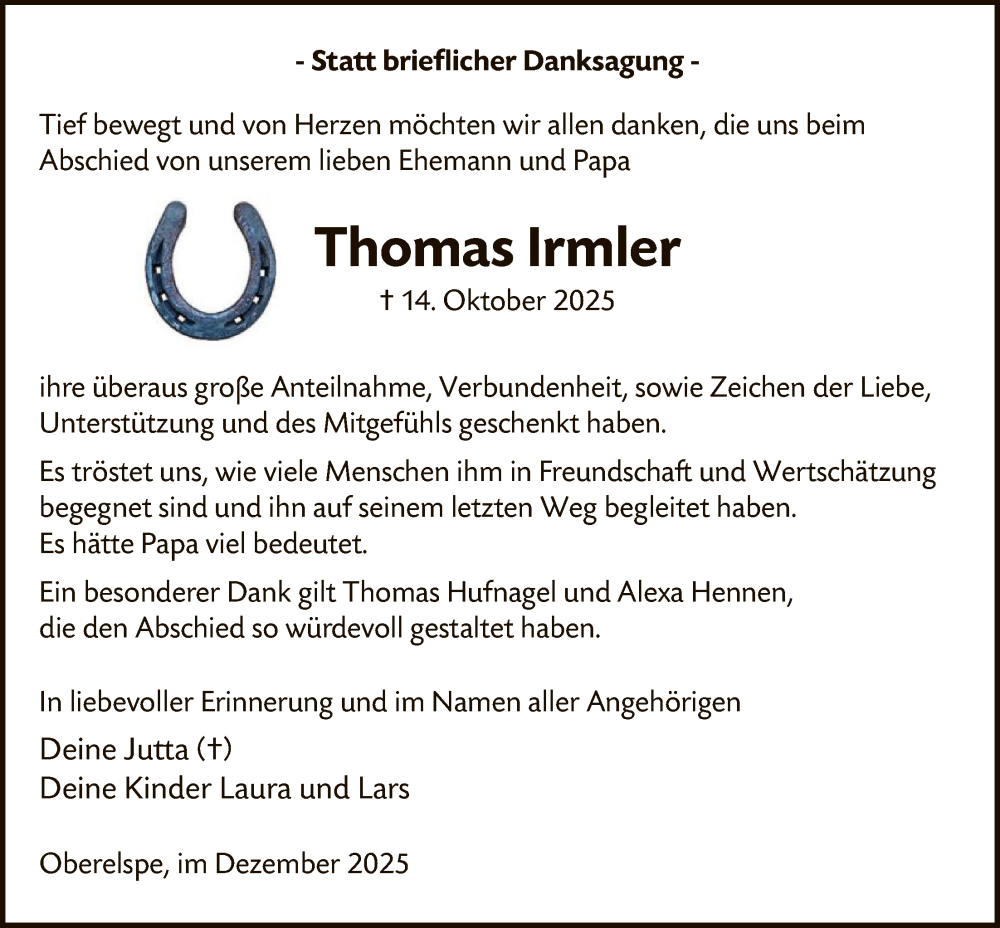 - Statt brieflicher Danksagung -

Tief bewegt und von Herzen möchten wir allen danken, die uns beim Abschied von unserem lieben Ehemann und Papa

Thomas Irmler

† 14. Oktober 2025

ihre überaus große Anteilnahme, Verbundenheit, sowie Zeichen der Liebe, Unterstützung und des Mitgefühls geschenkt haben.

Es tröstet uns, wie viele Menschen ihm in Freundschaft und Wertschätzung begegnet sind und ihn auf seinem letzten Weg begleitet haben.
Es hätte Papa viel bedeutet.

Ein besonderer Dank gilt Thomas Hufnagel und Alexa Hennen, die den Abschied so würdevoll gestaltet haben.

In liebevoller Erinnerung und im Namen aller Angehörigen

Deine Jutta (†)
Deine Kinder Laura und Lars

Oberelspe, im Dezember 2025